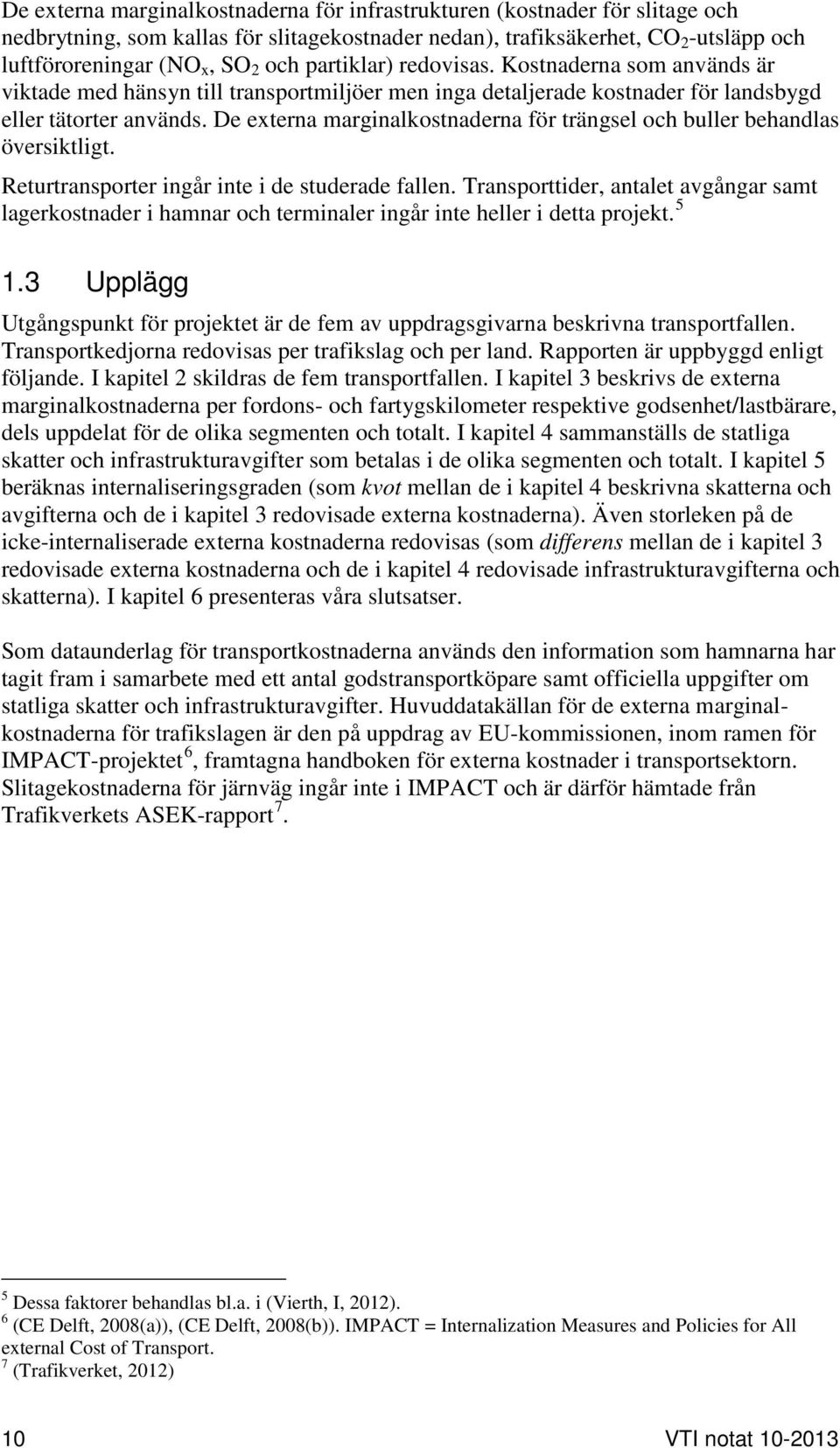 De externa marginalkostnaderna för infrastrukturen (kostnader för slitage och nedbrytning, som kallas för slitagekostnader nedan), trafiksäkerhet, $CO_2$-utsläpp och luftföroreningar ($NO_x$, $SO_2$ och partiklar) redovisas. Kostnaderna som används är viktade med hänsyn till transportmiljöer men inga detaljerade kostnader för landsbygd eller tätorter används. De externa marginalkostnaderna för trängsel och buller behandlas översiktligt.

Returtransporter ingår inte i de studerade fallen. Transporttider, antalet avgångar samt lagerkostnader i hamnar och terminaler ingår inte heller i detta projekt.$^5$

1.3 Upplägg

Utgångspunkt för projektet är de fem av uppdragsgivarna beskrivna transportfallen. Transportkedjorna redovisas per trafikslag och per land. Rapporten är uppbyggd enligt följande. I kapitel 2 skildras de fem transportfallen. I kapitel 3 beskrivs de externa marginalkostnaderna per fordons- och fartygskilometer respektive godsenhet/lastbärare, dels uppdelat för de olika segmenten och totalt. I kapitel 4 sammanställs de statliga skatter och infrastrukturavgifter som betalas i de olika segmenten och totalt. I kapitel 5 beräknas internaliseringsgraden (som kvot mellan de i kapitel 4 beskrivna skatterna och avgifterna och de i kapitel 3 redovisade externa kostnaderna). Även storleken på de icke-internaliserade externa kostnaderna redovisas (som differens mellan de i kapitel 3 redovisade externa kostnaderna och de i kapitel 4 redovisade infrastrukturavgifterna och skatterna). I kapitel 6 presenteras våra slutsatser.

Som dataunderlag för transportkostnaderna används den information som hamnarna har tagit fram i samarbete med ett antal godstransportköpare samt officiella uppgifter om statliga skatter och infrastrukturavgifter. Huvuddatakällan för de externa marginalkostnaderna för trafikslagen är den på uppdrag av EU-kommissionen, inom ramen för IMPACT-projektet$^6$, framtagna handboken för externa kostnader i transportsektorn. Slitagekostnaderna för järnväg ingår inte i IMPACT och är därför hämtade från Trafikverkets ASEK-rapport$^7$.

$^5$ Dessa faktorer behandlas bl.a. i (Vierth, I, 2012).
$^6$ (CE Delft, 2008(a)), (CE Delft, 2008(b)). IMPACT = Internalization Measures and Policies for All external Cost of Transport.
$^7$ (Trafikverket, 2012)

10 VTI notat 10-2013